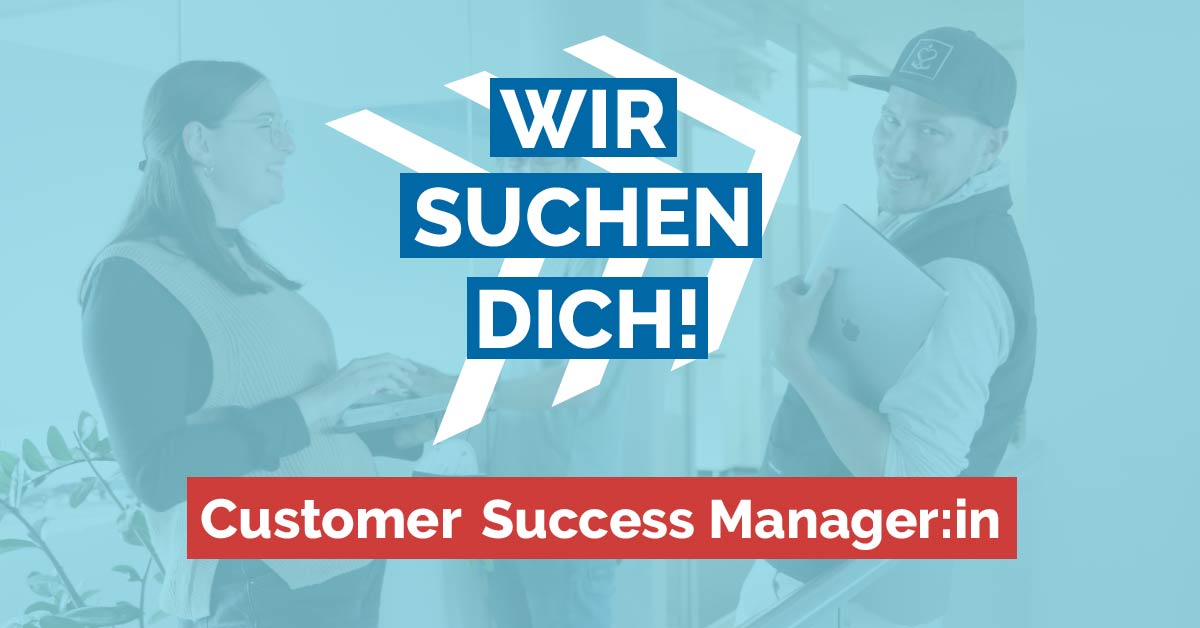 WIR
SUCHEN
DICH!

Customer Success Manager:in